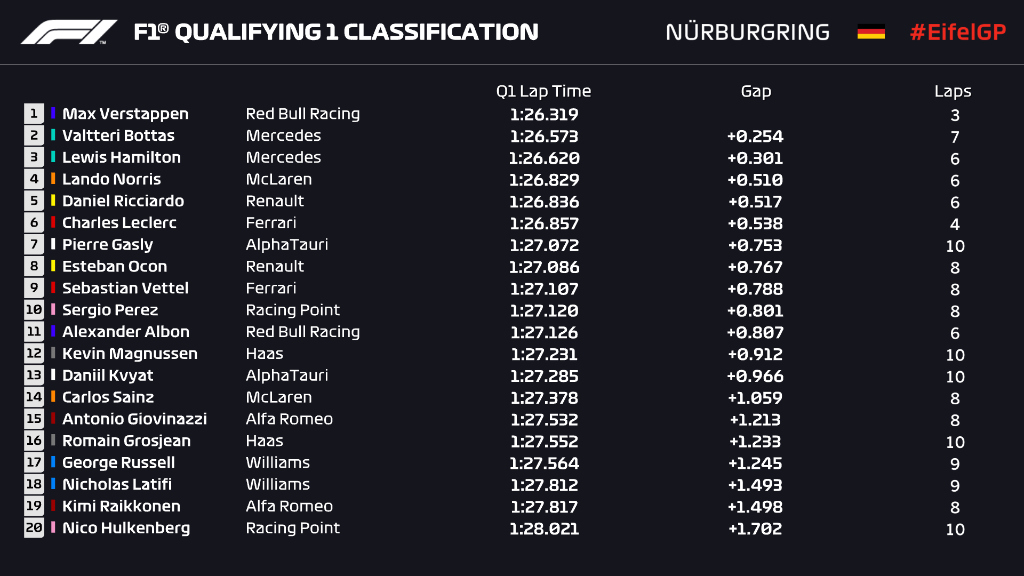 F1® QUALIFYING 1 CLASSIFICATION NÜRBURGRING #EifelGP

|  |  |  | Q1 Lap Time | Gap | Laps |
|---|---|---|---|---|---|
| 1 | Max Verstappen | Red Bull Racing | 1:26.319 |  | 3 |
| 2 | Valtteri Bottas | Mercedes | 1:26.573 | +0.254 | 7 |
| 3 | Lewis Hamilton | Mercedes | 1:26.620 | +0.301 | 6 |
| 4 | Lando Norris | McLaren | 1:26.829 | +0.510 | 6 |
| 5 | Daniel Ricciardo | Renault | 1:26.836 | +0.517 | 6 |
| 6 | Charles Leclerc | Ferrari | 1:26.857 | +0.538 | 4 |
| 7 | Pierre Gasly | AlphaTauri | 1:27.072 | +0.753 | 10 |
| 8 | Esteban Ocon | Renault | 1:27.086 | +0.767 | 8 |
| 9 | Sebastian Vettel | Ferrari | 1:27.107 | +0.788 | 8 |
| 10 | Sergio Perez | Racing Point | 1:27.120 | +0.801 | 8 |
| 11 | Alexander Albon | Red Bull Racing | 1:27.126 | +0.807 | 6 |
| 12 | Kevin Magnussen | Haas | 1:27.231 | +0.912 | 10 |
| 13 | Daniil Kvyat | AlphaTauri | 1:27.285 | +0.966 | 10 |
| 14 | Carlos Sainz | McLaren | 1:27.378 | +1.059 | 8 |
| 15 | Antonio Giovinazzi | Alfa Romeo | 1:27.532 | +1.213 | 8 |
| 16 | Romain Grosjean | Haas | 1:27.552 | +1.233 | 10 |
| 17 | George Russell | Williams | 1:27.564 | +1.245 | 9 |
| 18 | Nicholas Latifi | Williams | 1:27.812 | +1.493 | 9 |
| 19 | Kimi Raikkonen | Alfa Romeo | 1:27.817 | +1.498 | 8 |
| 20 | Nico Hulkenberg | Racing Point | 1:28.021 | +1.702 | 10 |